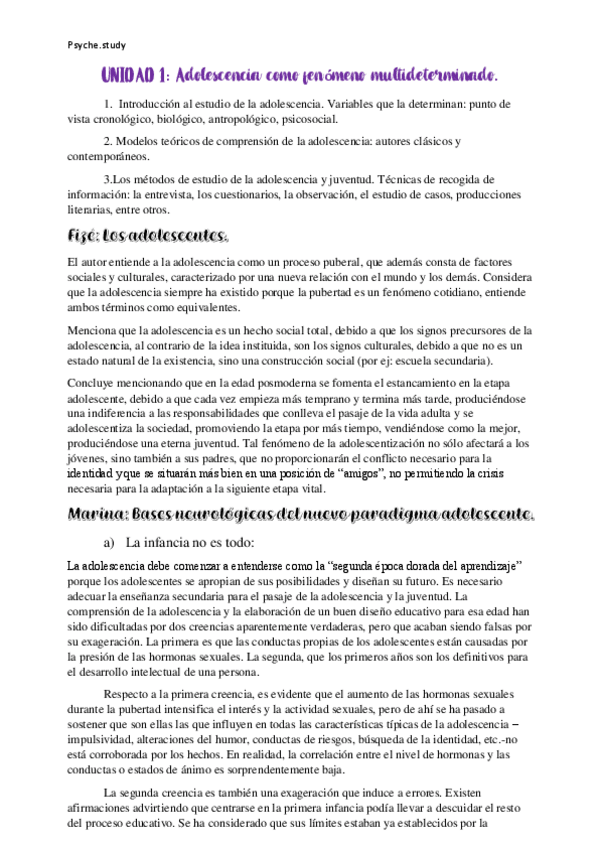 Psyche.study

UNIDAD 1: Adolescencia como fenómeno multideterminado.

1. Introducción al estudio de la adolescencia. Variables que la determinan: punto de vista cronológico, biológico, antropológico, psicosocial.

2. Modelos teóricos de comprensión de la adolescencia: autores clásicos y contemporáneos.

3.Los métodos de estudio de la adolescencia y juventud. Técnicas de recogida de información: la entrevista, los cuestionarios, la observación, el estudio de casos, producciones literarias, entre otros.

Fizé: Los adolescentes.

El autor entiende a la adolescencia como un proceso puberal, que además consta de factores sociales y culturales, caracterizado por una nueva relación con el mundo y los demás. Considera que la adolescencia siempre ha existido porque la pubertad es un fenómeno cotidiano, entiende ambos términos como equivalentes.

Menciona que la adolescencia es un hecho social total, debido a que los signos precursores de la adolescencia, al contrario de la idea instituida, son los signos culturales, debido a que no es un estado natural de la existencia, sino una construcción social (por ej: escuela secundaria).

Concluye mencionando que en la edad posmoderna se fomenta el estancamiento en la etapa adolescente, debido a que cada vez empieza más temprano y termina más tarde, produciéndose una indiferencia a las responsabilidades que conlleva el pasaje de la vida adulta y se adolescentiza la sociedad, promoviendo la etapa por más tiempo, vendiéndose como la mejor, produciéndose una eterna juventud. Tal fenómeno de la adolescentización no sólo afectará a los jóvenes, sino también a sus padres, que no proporcionarán el conflicto necesario para la identidad y que se situarán más bien en una posición de "amigos", no permitiendo la crisis necesaria para la adaptación a la siguiente etapa vital.

Marina: Bases neurológicas del nuevo paradigma adolescente.

a) La infancia no es todo:

La adolescencia debe comenzar a entenderse como la "segunda época dorada del aprendizaje" porque los adolescentes se apropian de sus posibilidades y diseñan su futuro. Es necesario adecuar la enseñanza secundaria para el pasaje de la adolescencia y la juventud. La comprensión de la adolescencia y la elaboración de un buen diseño educativo para esa edad han sido dificultadas por dos creencias aparentemente verdaderas, pero que acaban siendo falsas por su exageración. La primera es que las conductas propias de los adolescentes están causadas por la presión de las hormonas sexuales. La segunda, que los primeros años son los definitivos para el desarrollo intelectual de una persona.

Respecto a la primera creencia, es evidente que el aumento de las hormonas sexuales durante la pubertad intensifica el interés y la actividad sexuales, pero de ahí se ha pasado a sostener que son ellas las que influyen en todas las características típicas de la adolescencia – impulsividad, alteraciones del humor, conductas de riesgos, búsqueda de la identidad, etc.-no está corroborada por los hechos. En realidad, la correlación entre el nivel de hormonas y las conductas o estados de ánimo es sorprendentemente baja.

La segunda creencia es también una exageración que induce a errores. Existen afirmaciones advirtiendo que centrarse en la primera infancia podía llevar a descuidar el resto del proceso educativo. Se ha considerado que sus límites estaban ya establecidos por la